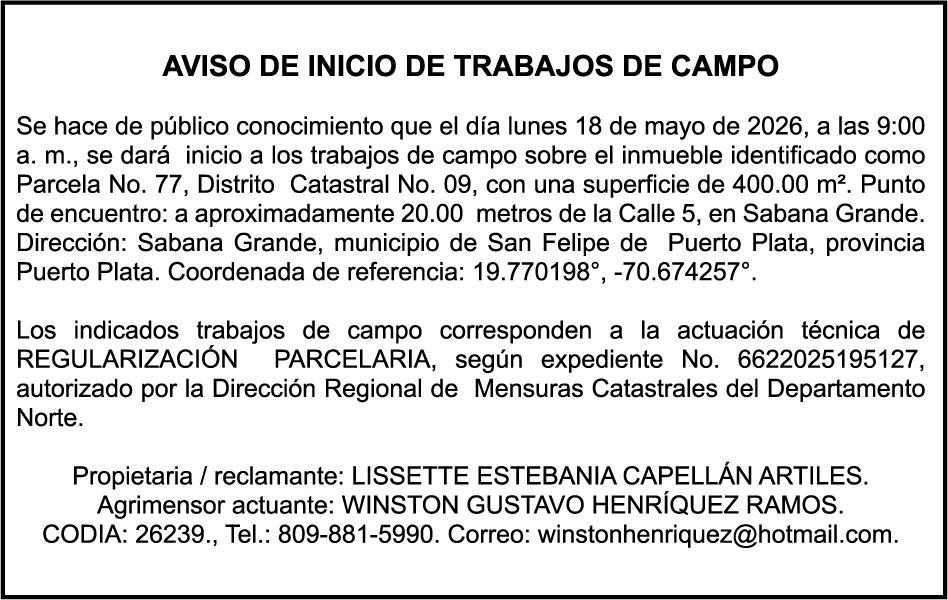 AVISO DE INICIO DE TRABAJOS DE CAMPO

Se hace de público conocimiento que el día lunes 18 de mayo de 2026, a las 9:00 a. m., se dará inicio a los trabajos de campo sobre el inmueble identificado como Parcela No. 77, Distrito Catastral No. 09, con una superficie de 400.00 m². Punto de encuentro: a aproximadamente 20.00 metros de la Calle 5, en Sabana Grande. Dirección: Sabana Grande, municipio de San Felipe de Puerto Plata, provincia Puerto Plata. Coordenada de referencia: 19.770198°, -70.674257°.

Los indicados trabajos de campo corresponden a la actuación técnica de REGULARIZACIÓN PARCELARIA, según expediente No. 6622025195127, autorizado por la Dirección Regional de Mensuras Catastrales del Departamento Norte.

Propietaria / reclamante: LISSETTE ESTEBANIA CAPELLÁN ARTILES.
Agrimensor actuante: WINSTON GUSTAVO HENRÍQUEZ RAMOS.
CODIA: 26239., Tel.: 809-881-5990. Correo: winstonhenriquez@hotmail.com.